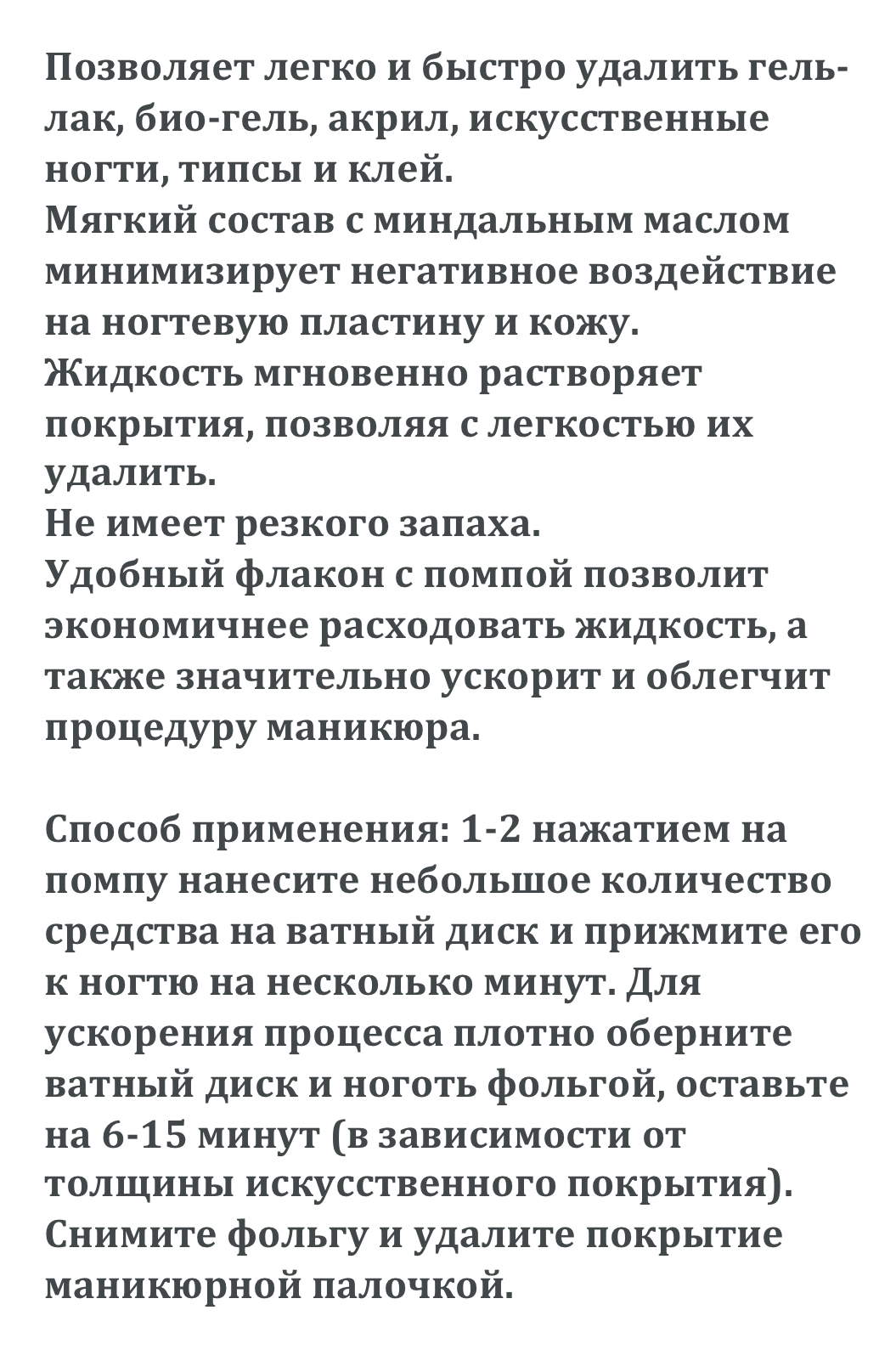 Позволяет легко и быстро удалить гель-лак, био-гель, акрил, искусственные ногти, типсы и клей.
Мягкий состав с миндальным маслом минимизирует негативное воздействие на ногтевую пластину и кожу.
Жидкость мгновенно растворяет покрытия, позволяя с легкостью их удалить.
Не имеет резкого запаха.
Удобный флакон с помпой позволит экономичнее расходовать жидкость, а также значительно ускорит и облегчит процедуру маникюра.

Способ применения: 1-2 нажатием на помпу нанесите небольшое количество средства на ватный диск и прижмите его к ногтю на несколько минут. Для ускорения процесса плотно оберните ватный диск и ноготь фольгой, оставьте на 6-15 минут (в зависимости от толщины искусственного покрытия). Снимите фольгу и удалите покрытие маникюрной палочкой.